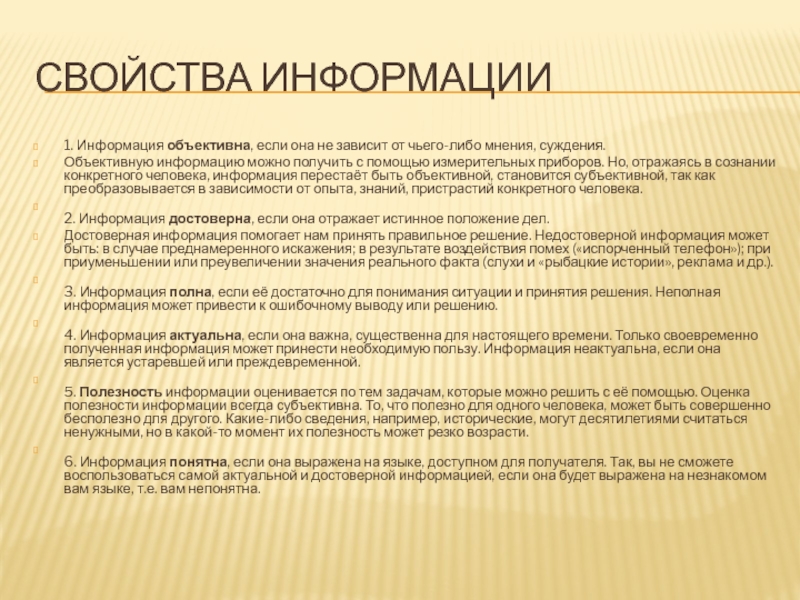 СВОЙСТВА ИНФОРМАЦИИ

1. Информация объективна, если она не зависит от чьего-либо мнения, суждения.

Объективную информацию можно получить с помощью измерительных приборов. Но, отражаясь в сознании конкретного человека, информация перестаёт быть объективной, становится субъективной, так как преобразовывается в зависимости от опыта, знаний, пристрастий конкретного человека.

2. Информация достоверна, если она отражает истинное положение дел.

Достоверная информация помогает нам принять правильное решение. Недостоверной информация может быть: в случае преднамеренного искажения; в результате воздействия помех («испорченный телефон»); при приуменьшении или преувеличении значения реального факта (слухи и «рыбацкие истории», реклама и др.).

3. Информация полна, если её достаточно для понимания ситуации и принятия решения. Неполная информация может привести к ошибочному выводу или решению.

4. Информация актуальна, если она важна, существенна для настоящего времени. Только своевременно полученная информация может принести необходимую пользу. Информация неактуальна, если она является устаревшей или преждевременной.

5. Полезность информации оценивается по тем задачам, которые можно решить с её помощью. Оценка полезности информации всегда субъективна. То, что полезно для одного человека, может быть совершенно бесполезно для другого. Какие-либо сведения, например, исторические, могут десятилетиями считаться ненужными, но в какой-то момент их полезность может резко возрасти.

6. Информация понятна, если она выражена на языке, доступном для получателя. Так, вы не сможете воспользоваться самой актуальной и достоверной информацией, если она будет выражена на незнакомом вам языке, т.е. вам непонятна.